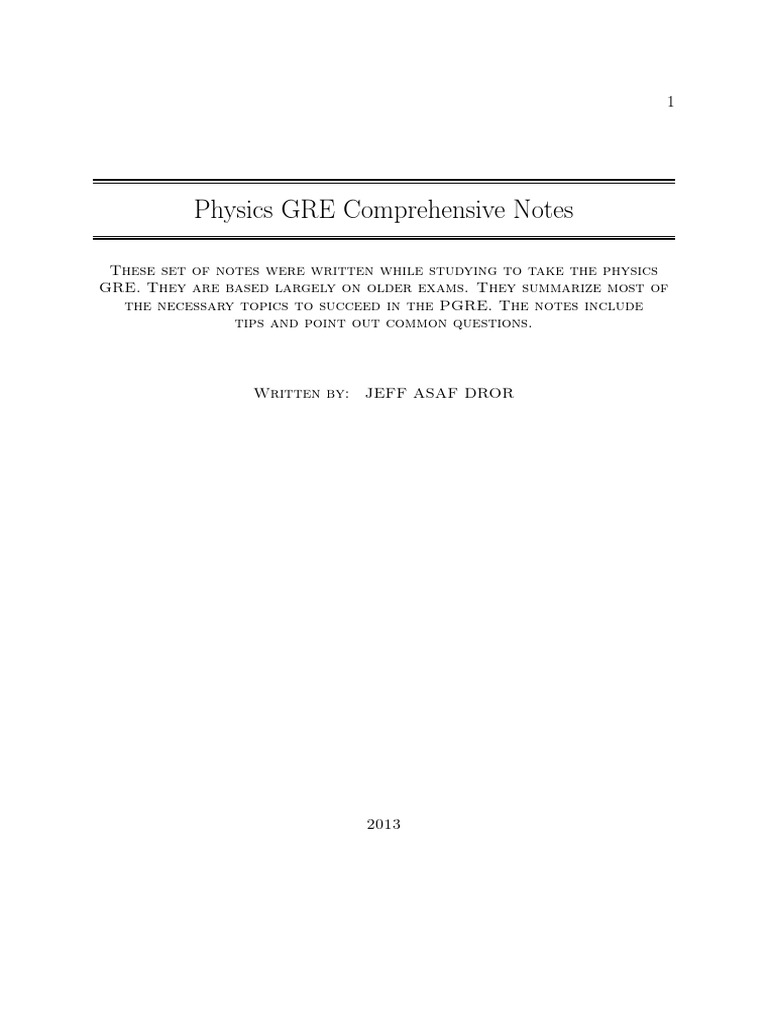 1

Physics GRE Comprehensive Notes

These set of notes were written while studying to take the physics GRE. They are based largely on older exams. They summarize most of the necessary topics to succeed in the PGRE. The notes include tips and point out common questions.

Written by: JEFF ASAF DROR

2013